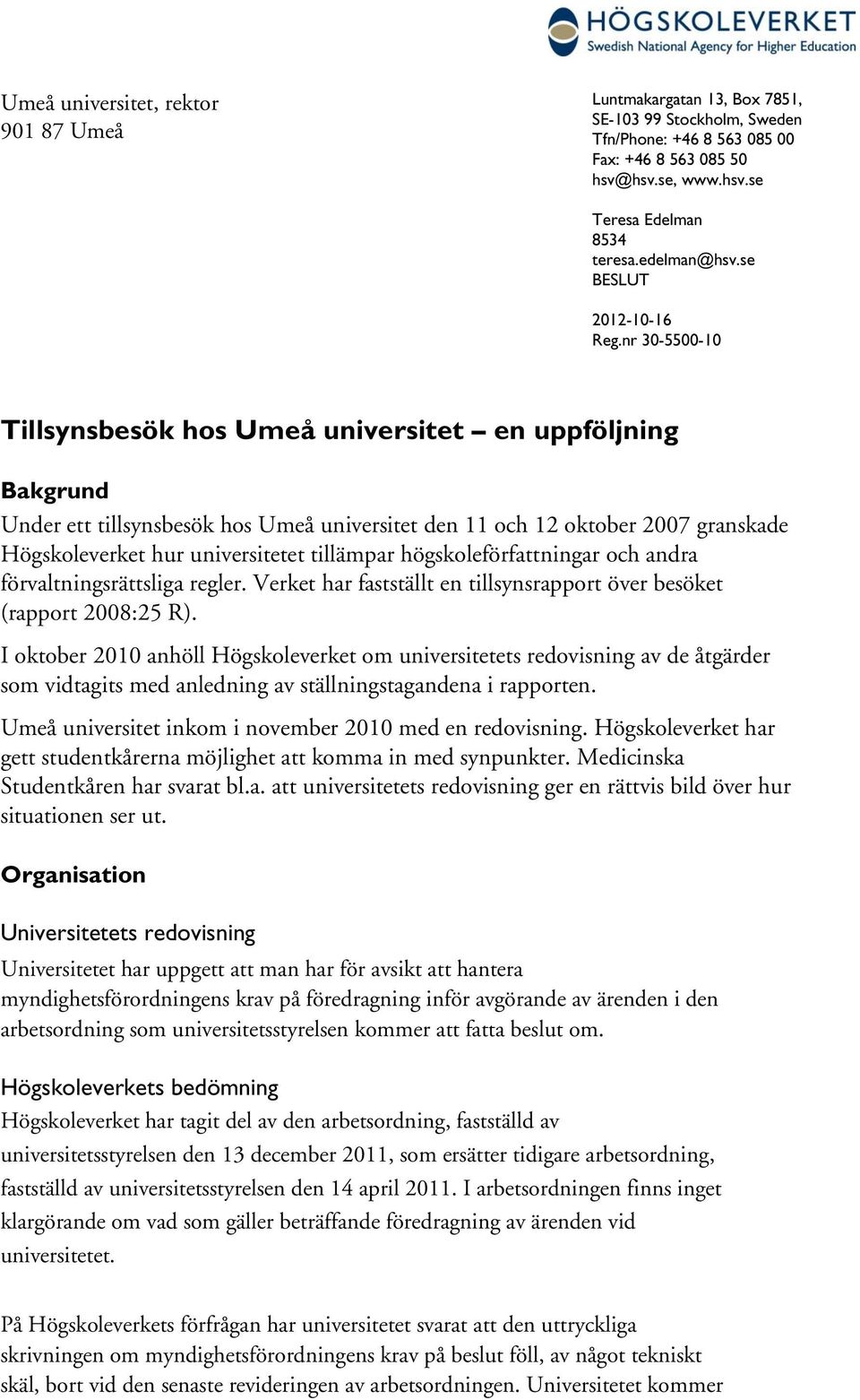 HÖGSKOLEVERKET
Swedish National Agency for Higher Education

Umeå universitet, rektor
901 87 Umeå

Luntmakargatan 13, Box 7851,
SE-103 99 Stockholm, Sweden
Tfn/Phone: +46 8 563 085 00
Fax: +46 8 563 085 50
hsv@hsv.se, www.hsv.se

Teresa Edelman
8534
teresa.edelman@hsv.se
BESLUT

2012-10-16
Reg.nr 30-5500-10

Tillsynsbesök hos Umeå universitet – en uppföljning

Bakgrund

Under ett tillsynsbesök hos Umeå universitet den 11 och 12 oktober 2007 granskade Högskoleverket hur universitetet tillämpar högskoleförfattningar och andra förvaltningsrättsliga regler. Verket har fastställt en tillsynsrapport över besöket (rapport 2008:25 R).

I oktober 2010 anhöll Högskoleverket om universitetets redovisning av de åtgärder som vidtagits med anledning av ställningstagandena i rapporten.

Umeå universitet inkom i november 2010 med en redovisning. Högskoleverket har gett studentkårerna möjlighet att komma in med synpunkter. Medicinska Studentkåren har svarat bl.a. att universitetets redovisning ger en rättvis bild över hur situationen ser ut.

Organisation

Universitetets redovisning

Universitetet har uppgett att man har för avsikt att hantera myndighetsförordningens krav på föredragning inför avgörande av ärenden i den arbetsordning som universitetsstyrelsen kommer att fatta beslut om.

Högskoleverkets bedömning

Högskoleverket har tagit del av den arbetsordning, fastställd av universitetsstyrelsen den 13 december 2011, som ersätter tidigare arbetsordning, fastställd av universitetsstyrelsen den 14 april 2011. I arbetsordningen finns inget klargörande om vad som gäller beträffande föredragning av ärenden vid universitetet.

På Högskoleverkets förfrågan har universitetet svarat att den uttryckliga skrivningen om myndighetsförordningens krav på beslut föll, av något tekniskt skäl, bort vid den senaste revideringen av arbetsordningen. Universitetet kommer